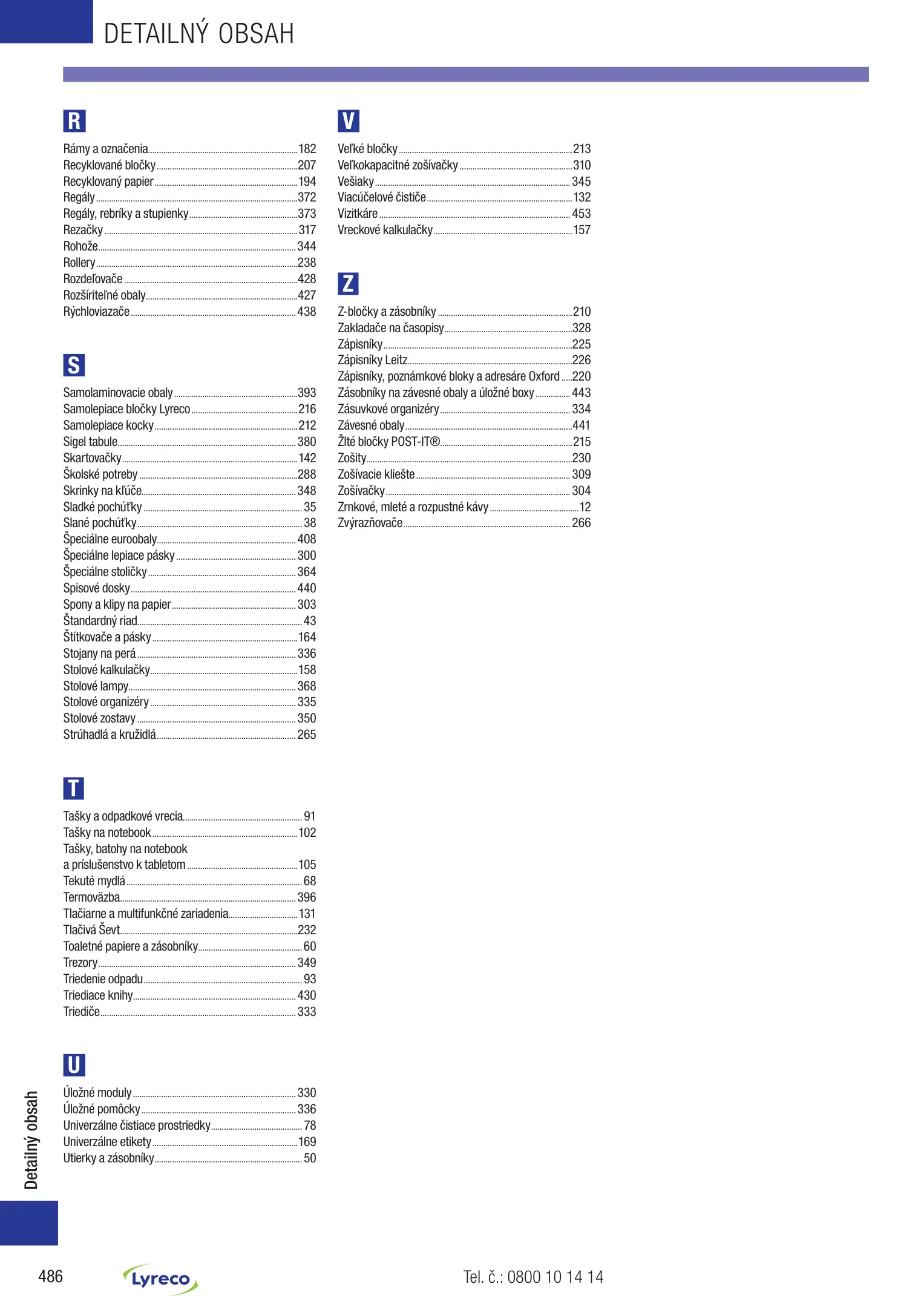 DETAILNÝ OBSAH

R

Rámy a označenia 182
Recyklované bločky 207
Recyklovaný papier 194
Regály 372
Regály, rebríky a stupienky 373
Rezačky 317
Rohože 344
Rollery 238
Rozdeľovače 428
Rozšíriteľné obaly 427
Rýchloviazače 438

S

Samolaminovacie obaly 393
Samolepiace bločky Lyreco 216
Samolepiace kocky 212
Sigel tabule 380
Skartovačky 142
Školské potreby 288
Skrinky na kľúče 348
Sladké pochúťky 35
Slané pochúťky 38
Špeciálne euroobaly 408
Špeciálne lepiace pásky 300
Špeciálne stoličky 364
Spisové dosky 440
Spony a klipy na papier 303
Štandardný riad 43
Štítkovače a pásky 164
Stojany na perá 336
Stolové kalkulačky 158
Stolové lampy 368
Stolové organizéry 335
Stolové zostavy 350
Strúhadlá a kružidlá 265

T

Tašky a odpadkové vrecia 91
Tašky na notebook 102
Tašky, batohy na notebook a príslušenstvo k tabletom 105
Tekuté mydlá 68
Termoväzba 396
Tlačiarne a multifunkčné zariadenia 131
Tlačivá Ševt 232
Toaletné papiere a zásobníky 60
Trezory 349
Triedenie odpadu 93
Triediace knihy 430
Triediče 333

U

Úložné moduly 330
Úložné pomôcky 336
Univerzálne čistiace prostriedky 78
Univerzálne etikety 169
Utierky a zásobníky 50

V

Veľké bločky 213
Veľkokapacitné zošívačky 310
Vešiaky 345
Viacúčelové čističe 132
Vizitkáre 453
Vreckové kalkulačky 157

Z

Z-bločky a zásobníky 210
Zakladače na časopisy 328
Zápisníky 225
Zápisníky Leitz 226
Zápisníky, poznámkové bloky a adresáre Oxford 220
Zásobníky na závesné obaly a úložné boxy 443
Zásuvkové organizéry 334
Závesné obaly 441
Žlté bločky POST-IT® 215
Zošity 230
Zošívacie kliešte 309
Zošívačky 304
Zrnkové, mleté a rozpustné kávy 12
Zvýrazňovače 266

Detailný obsah

486 Lyreco Tel. č.: 0800 10 14 14